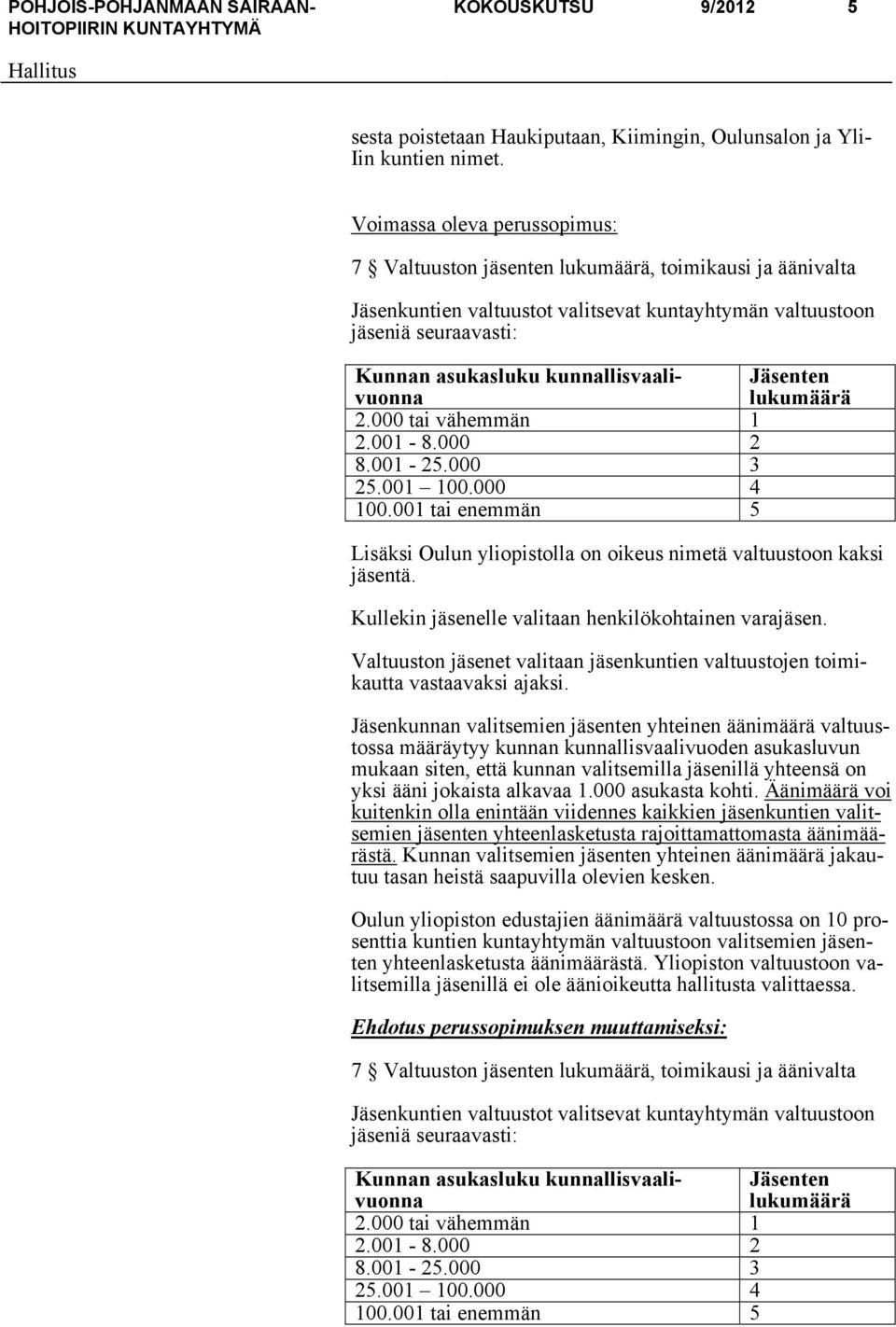 POHJOIS-POHJANMAAN SAIRAANHOITOPIIRIN KUNTAYHTYMÄ KOKOUSKUTSU 9/2012 5

Hallitus

sesta poistetaan Haukiputaan, Kiimingin, Oulunsalon ja Yli-Iin kuntien nimet.

Voimassa oleva perussopimus:

7 § Valtuuston jäsenten lukumäärä, toimikausi ja äänivalta

Jäsenkuntien valtuustot valitsevat kuntayhtymän valtuustoon jäseniä seuraavasti:

| Kunnan asukasluku kunnallisvaalivuonna | Jäsenten lukumäärä |
|---|---|
| 2.000 tai vähemmän | 1 |
| 2.001 - 8.000 | 2 |
| 8.001 - 25.000 | 3 |
| 25.001 – 100.000 | 4 |
| 100.001 tai enemmän | 5 |

Lisäksi Oulun yliopistolla on oikeus nimetä valtuustoon kaksi jäsentä.

Kullekin jäsenelle valitaan henkilökohtainen varajäsen.

Valtuuston jäsenet valitaan jäsenkuntien valtuustojen toimikautta vastaavaksi ajaksi.

Jäsenkunnan valitsemien jäsenten yhteinen äänimäärä valtuustossa määräytyy kunnan kunnallisvaalivuoden asukasluvun mukaan siten, että kunnan valitsemilla jäsenillä yhteensä on yksi ääni jokaista alkavaa 1.000 asukasta kohti. Äänimäärä voi kuitenkin olla enintään viidennes kaikkien jäsenkuntien valitsemien jäsenten yhteenlasketusta rajoittamattomasta äänimäärästä. Kunnan valitsemien jäsenten yhteinen äänimäärä jakautuu tasan heistä saapuvilla olevien kesken.

Oulun yliopiston edustajien äänimäärä valtuustossa on 10 prosenttia kuntien kuntayhtymän valtuustoon valitsemien jäsenten yhteenlasketusta äänimäärästä. Yliopiston valtuustoon valitsemilla jäsenillä ei ole äänioikeutta hallitusta valittaessa.

Ehdotus perussopimuksen muuttamiseksi:

7 § Valtuuston jäsenten lukumäärä, toimikausi ja äänivalta

Jäsenkuntien valtuustot valitsevat kuntayhtymän valtuustoon jäseniä seuraavasti:

| Kunnan asukasluku kunnallisvaalivuonna | Jäsenten lukumäärä |
|---|---|
| 2.000 tai vähemmän | 1 |
| 2.001 - 8.000 | 2 |
| 8.001 - 25.000 | 3 |
| 25.001 – 100.000 | 4 |
| 100.001 tai enemmän | 5 |